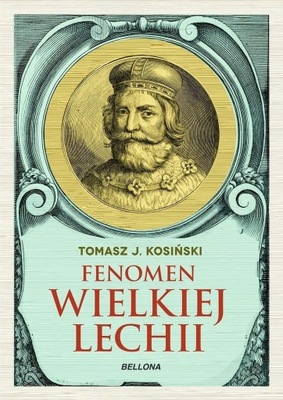 TOMASZ J. KOSIŃSKI

FENOMEN
WIELKIEJ
LECHII

BELLONA